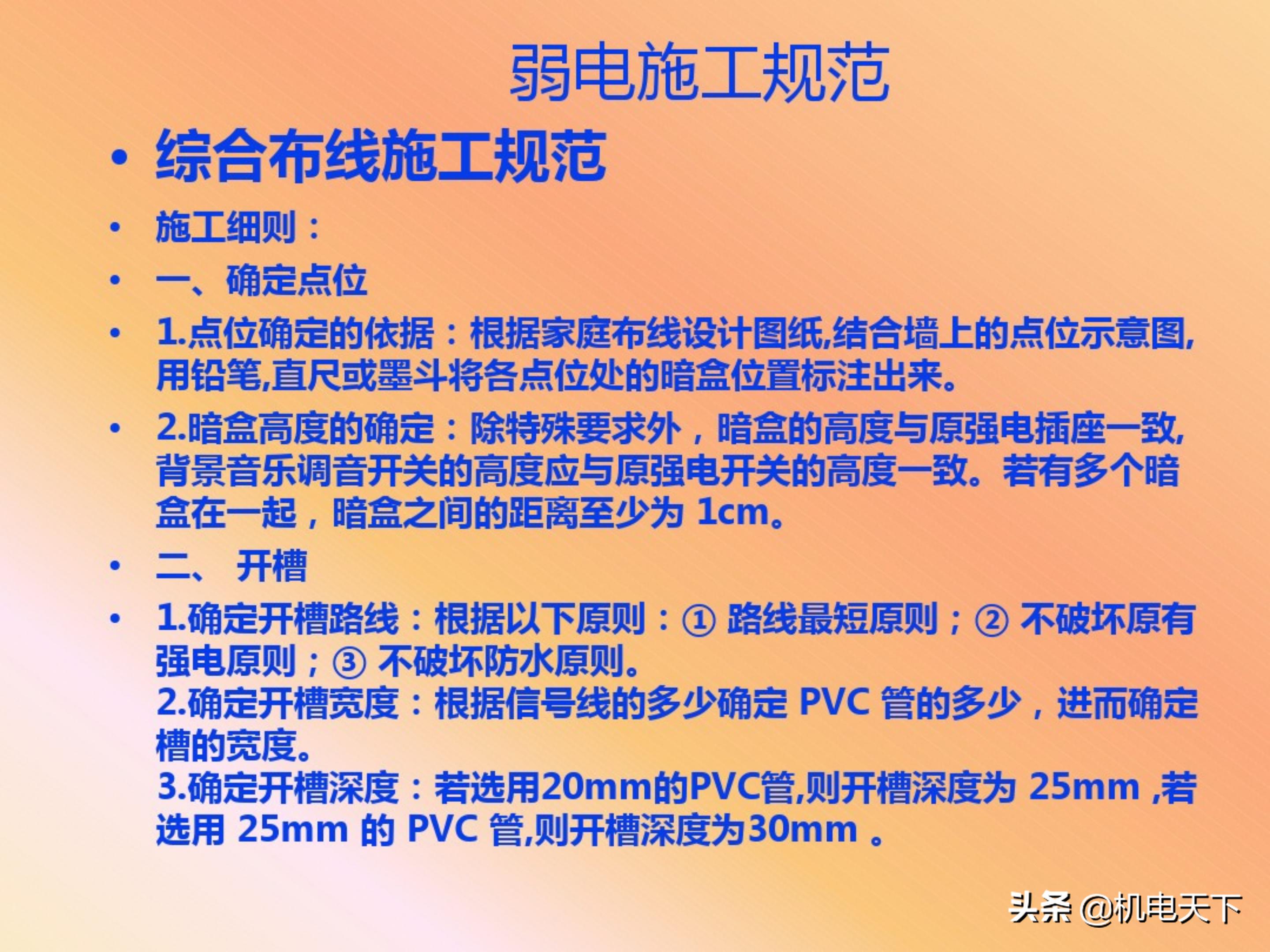 弱电施工规范

• 综合布线施工规范

• 施工细则：

• 一、确定点位

• 1.点位确定的依据：根据家庭布线设计图纸,结合墙上的点位示意图,用铅笔,直尺或墨斗将各点位处的暗盒位置标注出来。

• 2.暗盒高度的确定：除特殊要求外，暗盒的高度与原强电插座一致,背景音乐调音开关的高度应与原强电开关的高度一致。若有多个暗盒在一起，暗盒之间的距离至少为 1cm。

• 二、 开槽

• 1.确定开槽路线：根据以下原则：① 路线最短原则；② 不破坏原有强电原则；③ 不破坏防水原则。
2.确定开槽宽度：根据信号线的多少确定 PVC 管的多少，进而确定槽的宽度。
3.确定开槽深度：若选用20mm的PVC管,则开槽深度为 25mm ,若选用 25mm 的 PVC 管,则开槽深度为30mm 。

头条 @机电天下